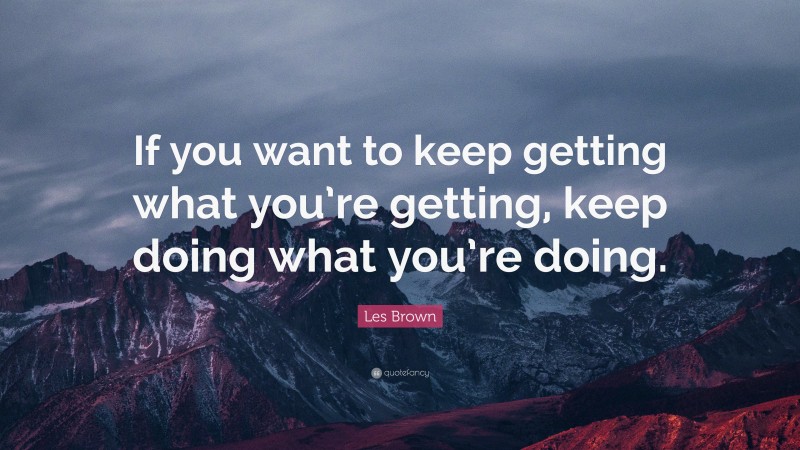 If you want to keep getting what you’re getting, keep doing what you’re doing.

Les Brown

quotefancy